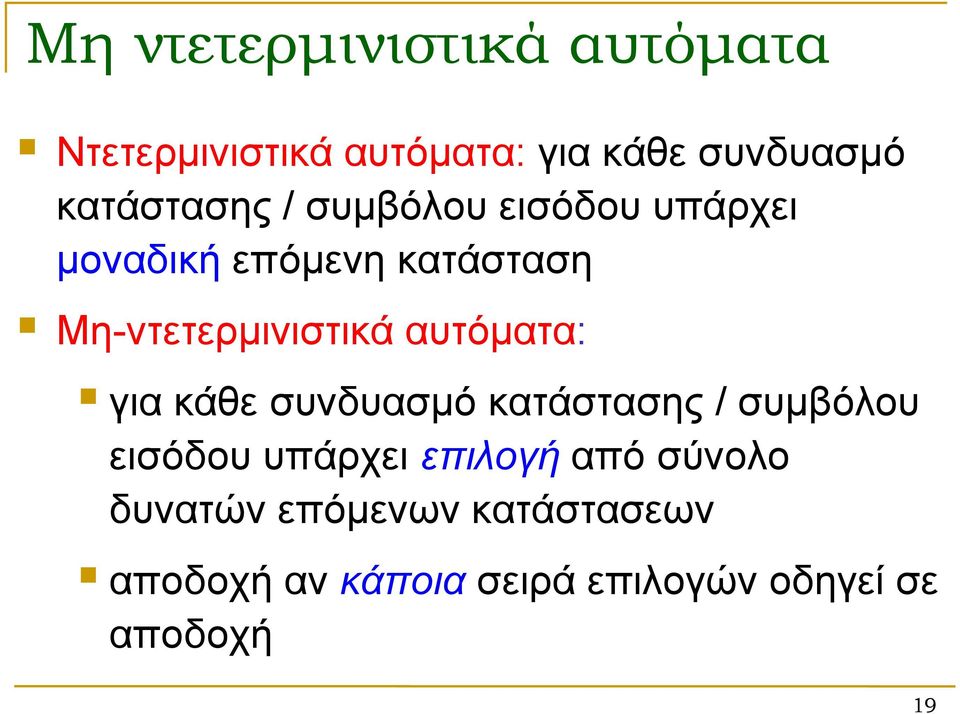 Μη ντετερμινιστικά αυτόματα

Ντετερμινιστικά αυτόματα: για κάθε συνδυασμό κατάστασης / συμβόλου εισόδου υπάρχει μοναδική επόμενη κατάσταση

Μη-ντετερμινιστικά αυτόματα:

για κάθε συνδυασμό κατάστασης / συμβόλου εισόδου υπάρχει επιλογή από σύνολο δυνατών επόμενων κατάστασεων

αποδοχή αν κάποια σειρά επιλογών οδηγεί σε αποδοχή

19